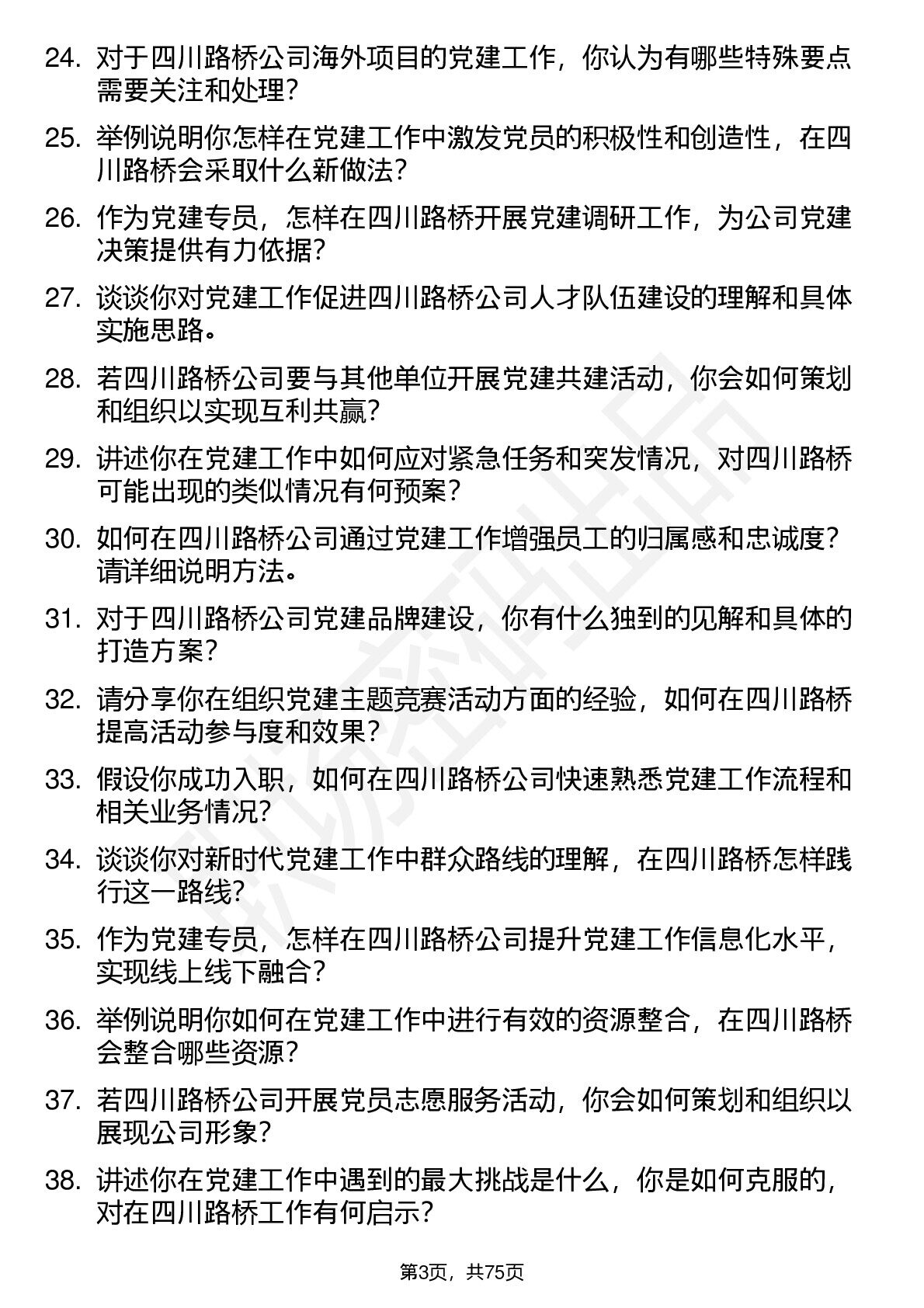 24. 对于四川路桥公司海外项目的党建工作，你认为有哪些特殊要点需要关注和处理？

25. 举例说明你怎样在党建工作中激发党员的积极性和创造性，在四川路桥会采取什么新做法？

26. 作为党建专员，怎样在四川路桥开展党建调研工作，为公司党建决策提供有力依据？

27. 谈谈你对党建工作促进四川路桥公司人才队伍建设的理解和具体实施思路。

28. 若四川路桥公司要与其他单位开展党建共建活动，你会如何策划和组织以实现互利共赢？

29. 讲述你在党建工作中如何应对紧急任务和突发情况，对四川路桥可能出现的类似情况有何预案？

30. 如何在四川路桥公司通过党建工作增强员工的归属感和忠诚度？请详细说明方法。

31. 对于四川路桥公司党建品牌建设，你有什么独到的见解和具体的打造方案？

32. 请分享你在组织党建主题竞赛活动方面的经验，如何在四川路桥提高活动参与度和效果？

33. 假设你成功入职，如何在四川路桥公司快速熟悉党建工作流程和相关业务情况？

34. 谈谈你对新时代党建工作中群众路线的理解，在四川路桥怎样践行这一路线？

35. 作为党建专员，怎样在四川路桥公司提升党建工作信息化水平，实现线上线下融合？

36. 举例说明你如何在党建工作中进行有效的资源整合，在四川路桥会整合哪些资源？

37. 若四川路桥公司开展党员志愿服务活动，你会如何策划和组织以展现公司形象？

38. 讲述你在党建工作中遇到的最大挑战是什么，你是如何克服的，对在四川路桥工作有何启示？

第3页，共75页